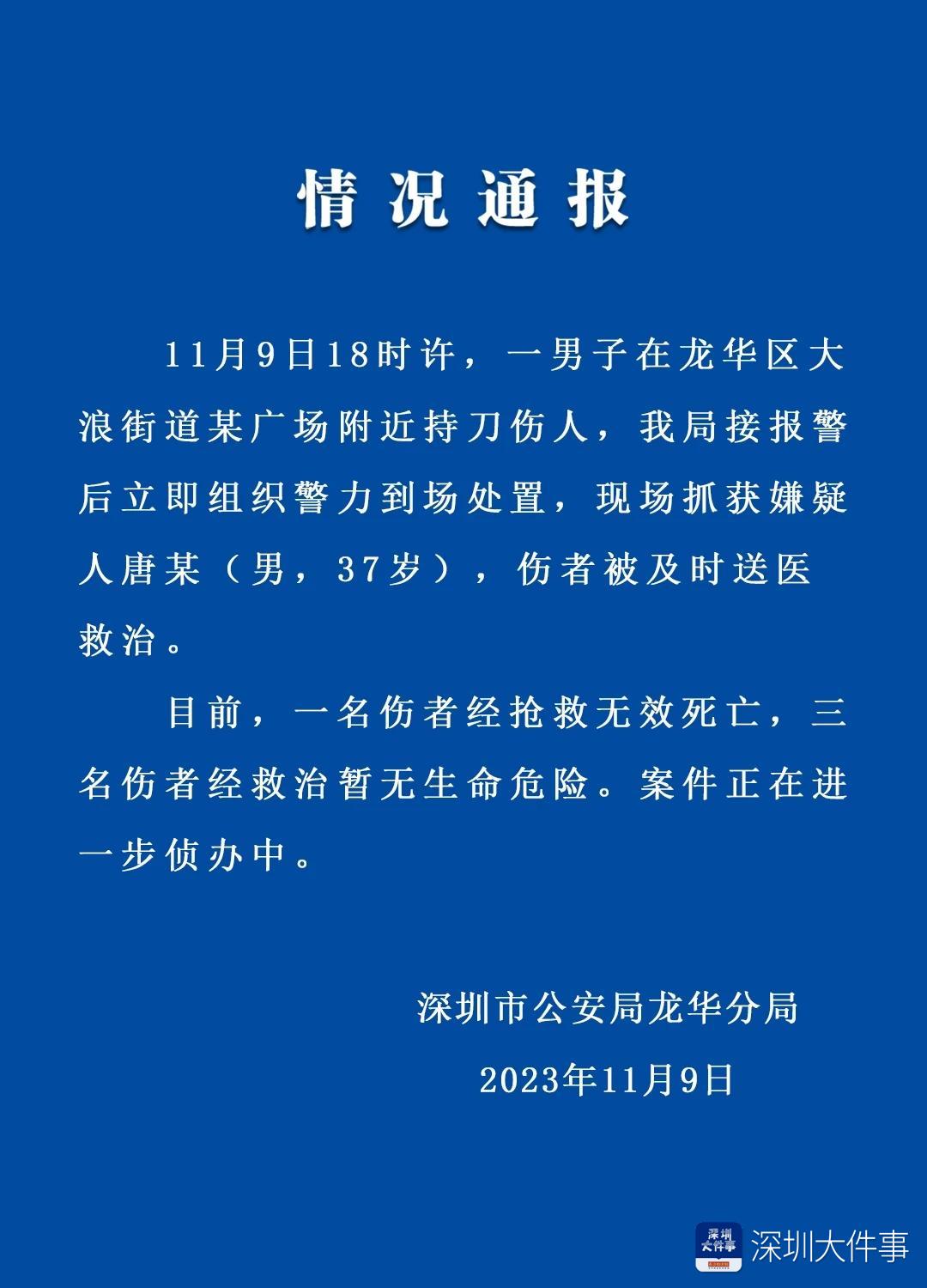 情况通报

11月9日18时许，一男子在龙华区大浪街道某广场附近持刀伤人，我局接报警后立即组织警力到场处置，现场抓获嫌疑人唐某（男，37岁），伤者被及时送医救治。

目前，一名伤者经抢救无效死亡，三名伤者经救治暂无生命危险。案件正在进一步侦办中。

深圳市公安局龙华分局

2023年11月9日

深圳大件事

深圳大件事